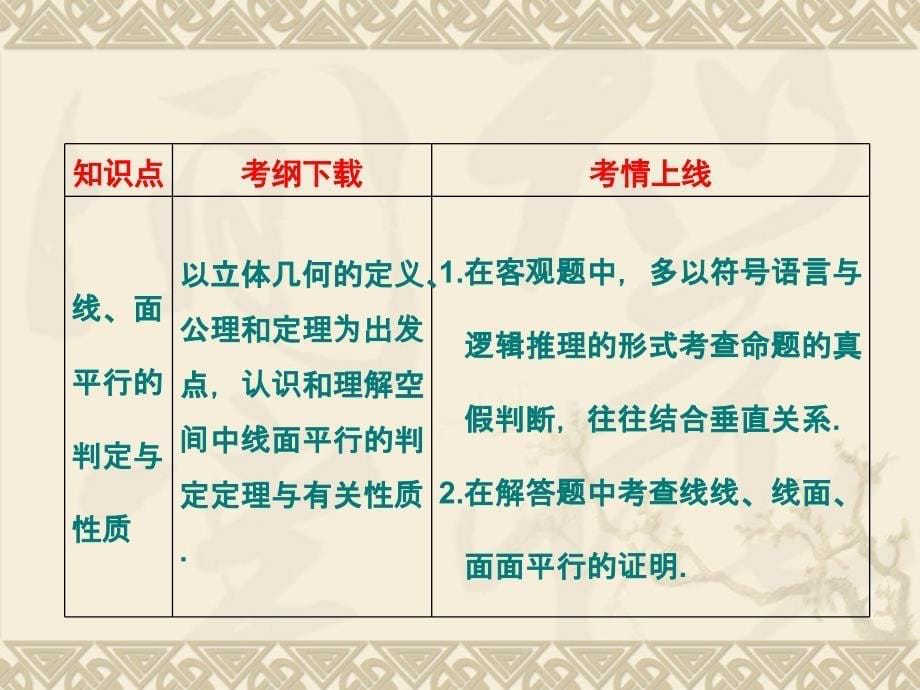 | 知识点 | 考纲下载 | 考情上线 |
|---|---|---|
| 线、面平行的判定与性质 | 以立体几何的定义、公理和定理为出发点，认识和理解空间中线面平行的判定定理与有关性质. | 1.在客观题中，多以符号语言与逻辑推理的形式考查命题的真假判断，往往结合垂直关系. 2.在解答题中考查线线、线面、面面平行的证明. |